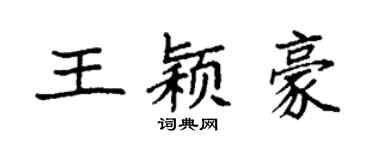 王颖豪

词典网